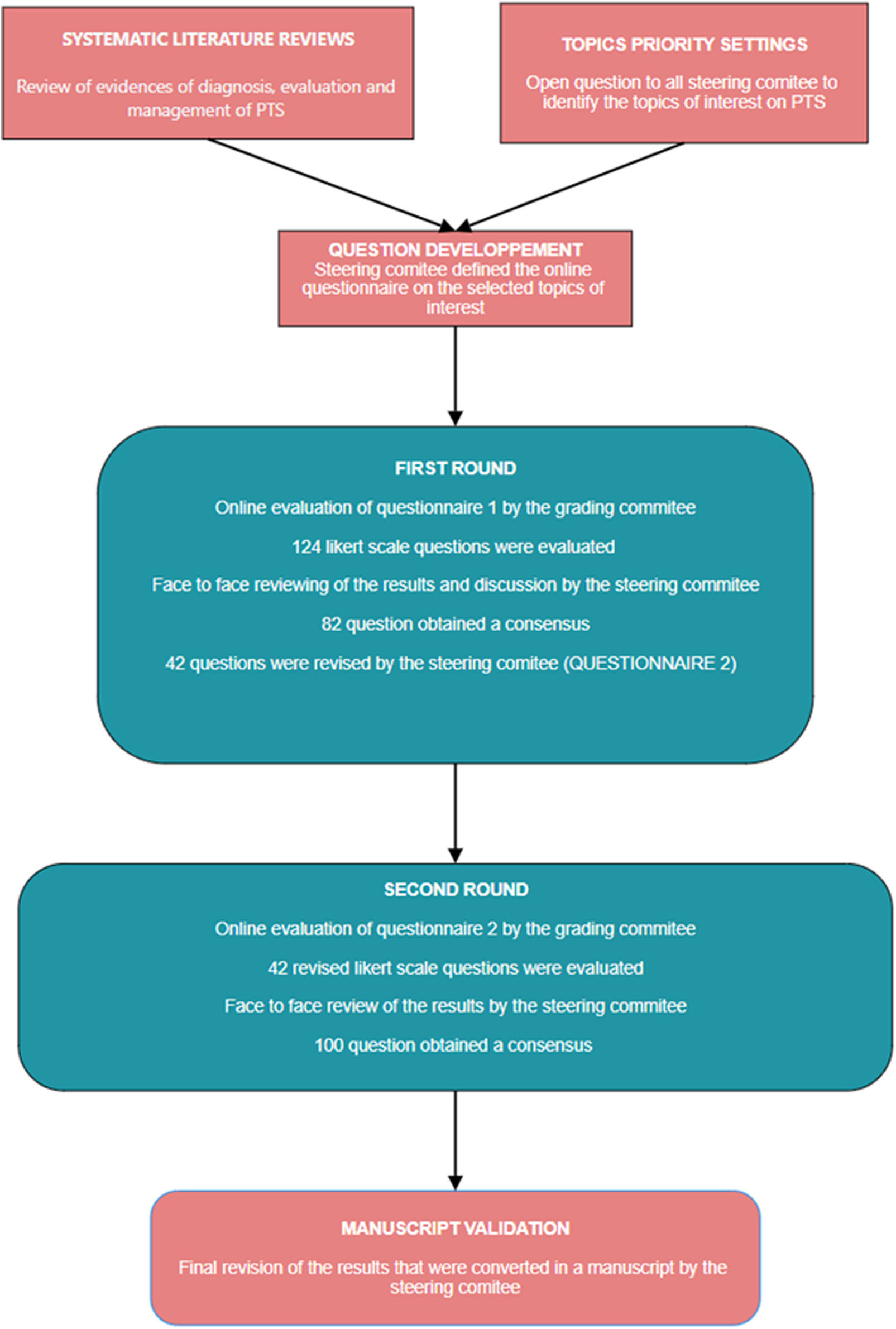 SYSTEMATIC LITERATURE REVIEWS

Review of evidences of diagnosis, evaluation and management of PTS

TOPICS PRIORITY SETTINGS

Open question to all steering comitee to identify the topics of interest on PTS

QUESTION DEVELOPPEMENT
Steering comitee defined the online questionnaire on the selected topics of interest

FIRST ROUND

Online evaluation of questionnaire 1 by the grading commitee

124 likert scale questions were evaluated

Face to face reviewing of the results and discussion by the steering commitee

82 question obtained a consensus

42 questions were revised by the steering comitee (QUESTIONNAIRE 2)

SECOND ROUND

Online evaluation of questionnaire 2 by the grading commitee

42 revised likert scale questions were evaluated

Face to face review of the results by the steering commitee

100 question obtained a consensus

MANUSCRIPT VALIDATION

Final revision of the results that were converted in a manuscript by the steering comitee